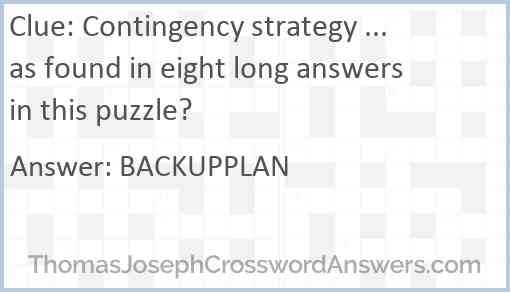 Clue: Contingency strategy ... as found in eight long answers in this puzzle?

Answer: BACKUPPLAN

ThomasJosephCrosswordAnswers.com